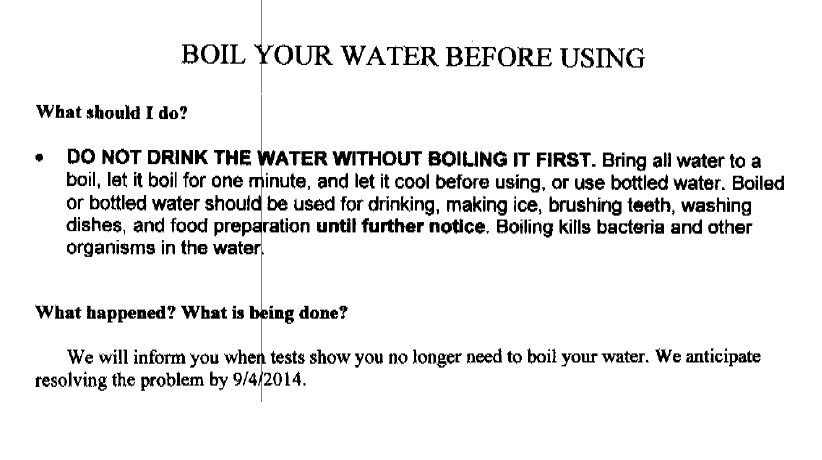 BOIL YOUR WATER BEFORE USING

What should I do?

• DO NOT DRINK THE WATER WITHOUT BOILING IT FIRST. Bring all water to a boil, let it boil for one minute, and let it cool before using, or use bottled water. Boiled or bottled water should be used for drinking, making ice, brushing teeth, washing dishes, and food preparation until further notice. Boiling kills bacteria and other organisms in the water.

What happened? What is being done?

We will inform you when tests show you no longer need to boil your water. We anticipate resolving the problem by 9/4/2014.